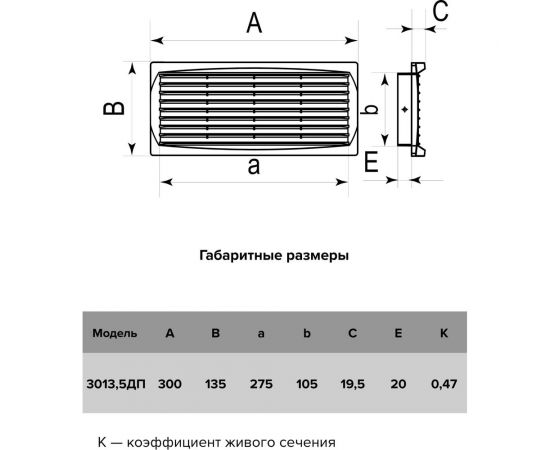 A

C

B

b

a

E

Габаритные размеры

| Модель | A | B | a | b | C | E | K |
|---|---|---|---|---|---|---|---|
| 3013,5ДП | 300 | 135 | 275 | 105 | 19,5 | 20 | 0,47 |

К — коэффициент живого сечения